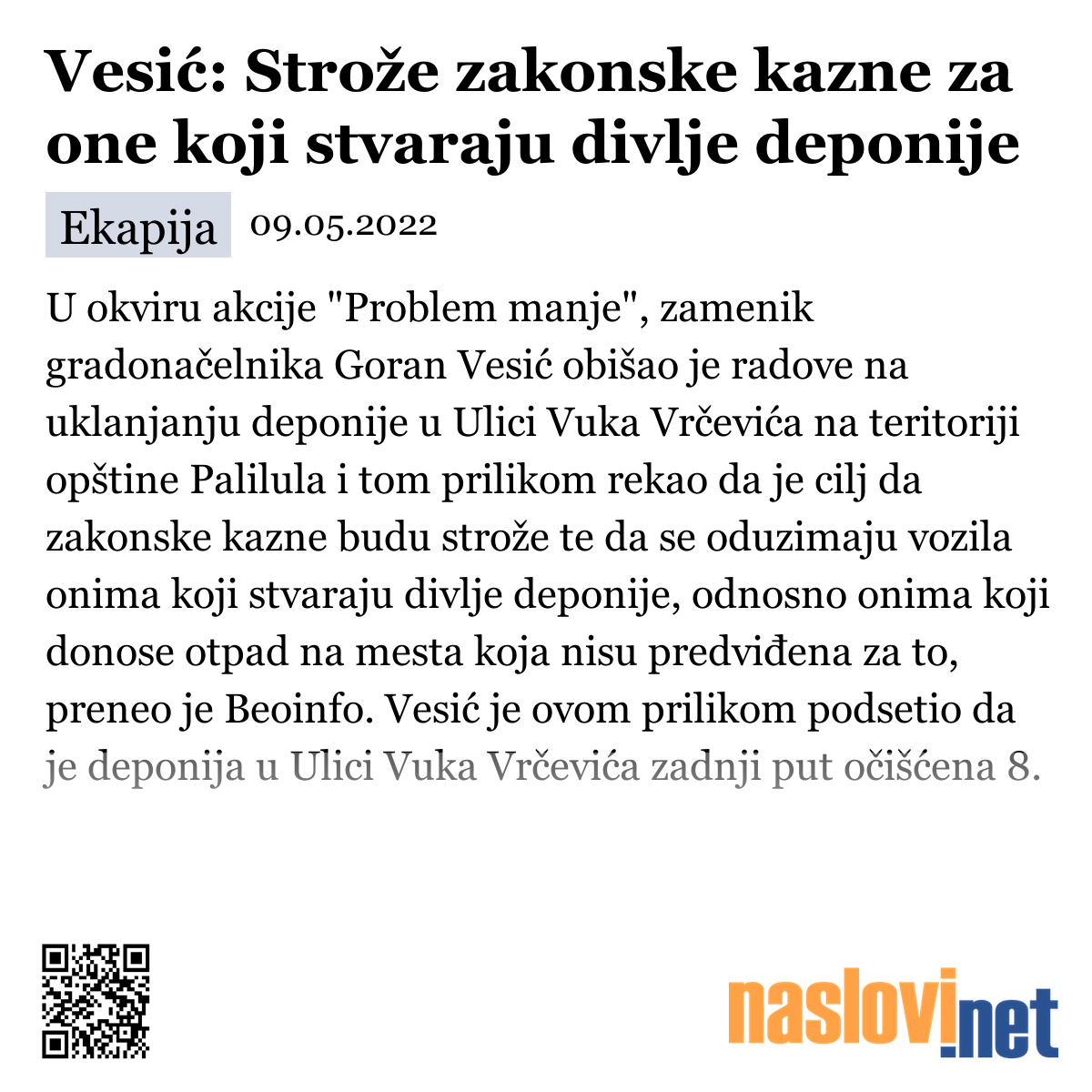 Vesić: Strože zakonske kazne za one koji stvaraju divlje deponije

Ekapija 09.05.2022

U okviru akcije "Problem manje", zamenik gradonačelnika Goran Vesić obišao je radove na uklanjanju deponije u Ulici Vuka Vrčevića na teritoriji opštine Palilula i tom prilikom rekao da je cilj da zakonske kazne budu strože te da se oduzimaju vozila onima koji stvaraju divlje deponije, odnosno onima koji donose otpad na mesta koja nisu predviđena za to, preneo je Beoinfo. Vesić je ovom prilikom podsetio da je deponija u Ulici Vuka Vrčevića zadnji put očišćena 8.

naslovi.net